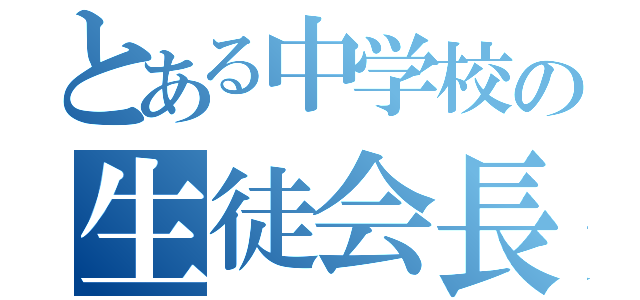 とある中学校の
生徒会長